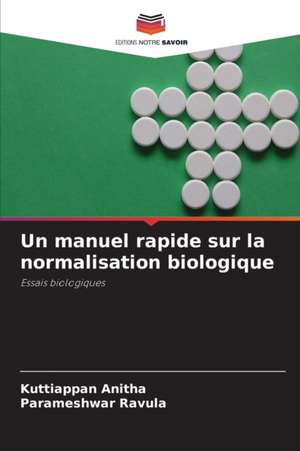 EDITIONS NOTRE SAVOIR

Un manuel rapide sur la normalisation biologique

Essais biologiques

Kuttiappan Anitha
Parameshwar Ravula